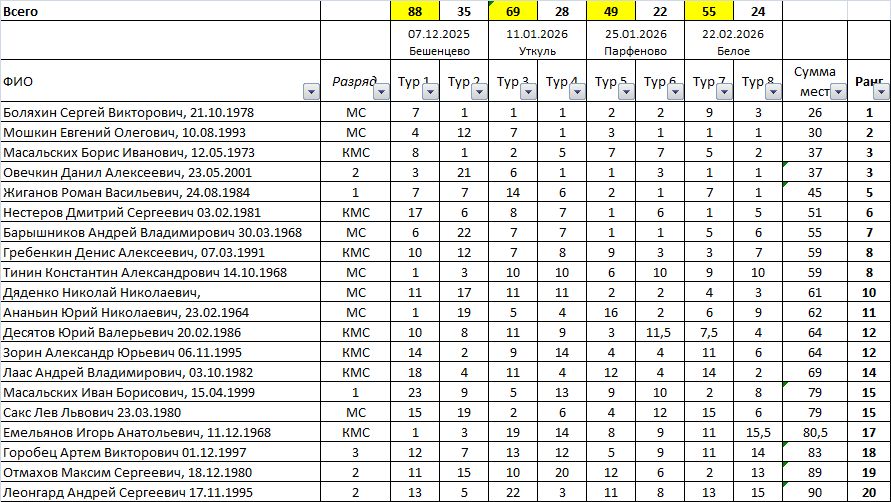 | Всего | | 88 | 35 | 69 | 28 | 49 | 22 | 55 | 24 | | |
|---|---|---|---|---|---|---|---|---|---|---|---|
| | | 07.12.2025 Бешенцево | | 11.01.2026 Уткуль | | 25.01.2026 Парфеново | | 22.02.2026 Белое | | | |
| ФИО | Разряд | Тур 1 | Тур 2 | Тур 3 | Тур 4 | Тур 5 | Тур 6 | Тур 7 | Тур 8 | Сумма мест | Ранг |
| Боляхин Сергей Викторович, 21.10.1978 | МС | 7 | 1 | 1 | 1 | 2 | 2 | 9 | 3 | 26 | 1 |
| Мошкин Евгений Олегович, 10.08.1993 | МС | 4 | 12 | 7 | 1 | 3 | 1 | 1 | 1 | 30 | 2 |
| Масальских Борис Иванович, 12.05.1973 | КМС | 8 | 1 | 2 | 5 | 7 | 7 | 5 | 2 | 37 | 3 |
| Овечкин Данил Алексеевич, 23.05.2001 | 2 | 3 | 21 | 6 | 1 | 1 | 3 | 1 | 1 | 37 | 3 |
| Жиганов Роман Васильевич, 24.08.1984 | 1 | 7 | 7 | 14 | 6 | 2 | 1 | 7 | 1 | 45 | 5 |
| Нестеров Дмитрий Сергеевич 03.02.1981 | КМС | 17 | 6 | 8 | 7 | 1 | 6 | 1 | 5 | 51 | 6 |
| Барышников Андрей Владимирович 30.03.1968 | МС | 6 | 22 | 7 | 7 | 1 | 1 | 5 | 6 | 55 | 7 |
| Гребенкин Денис Алексеевич, 07.03.1991 | КМС | 10 | 12 | 7 | 8 | 9 | 3 | 3 | 7 | 59 | 8 |
| Тинин Константин Александрович 14.10.1968 | МС | 1 | 3 | 10 | 10 | 6 | 10 | 9 | 10 | 59 | 8 |
| Дяденко Николай Николаевич, | МС | 11 | 17 | 11 | 11 | 2 | 2 | 4 | 3 | 61 | 10 |
| Ананьин Юрий Николаевич, 23.02.1964 | МС | 1 | 19 | 5 | 4 | 16 | 2 | 6 | 9 | 62 | 11 |
| Десятов Юрий Валерьевич 20.02.1986 | КМС | 10 | 8 | 11 | 9 | 3 | 11,5 | 7,5 | 4 | 64 | 12 |
| Зорин Александр Юрьевич 06.11.1995 | КМС | 14 | 2 | 9 | 14 | 4 | 4 | 11 | 6 | 64 | 12 |
| Лаас Андрей Владимирович, 03.10.1982 | КМС | 18 | 4 | 11 | 4 | 12 | 4 | 14 | 2 | 69 | 14 |
| Масальских Иван Борисович, 15.04.1999 | 1 | 23 | 9 | 5 | 13 | 9 | 10 | 2 | 8 | 79 | 15 |
| Сакс Лев Львович 23.03.1980 | МС | 15 | 19 | 2 | 6 | 4 | 12 | 15 | 6 | 79 | 15 |
| Емельянов Игорь Анатольевич, 11.12.1968 | КМС | 1 | 3 | 19 | 14 | 8 | 9 | 11 | 15,5 | 80,5 | 17 |
| Горобец Артем Викторович 01.12.1997 | 3 | 12 | 7 | 13 | 12 | 5 | 9 | 11 | 14 | 83 | 18 |
| Отмахов Максим Сергеевич, 18.12.1980 | 2 | 11 | 15 | 10 | 20 | 12 | 6 | 2 | 13 | 89 | 19 |
| Леонгард Андрей Сергеевич 17.11.1995 | 2 | 13 | 5 | 22 | 3 | 11 | 8 | 13 | 15 | 90 | 20 |